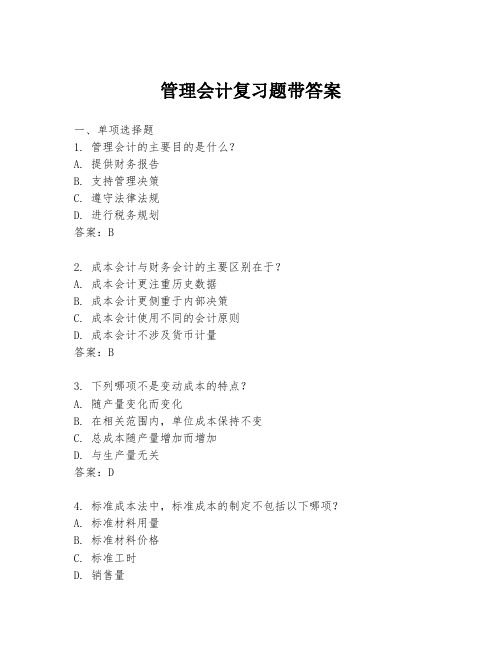 管理会计复习题带答案

一、单项选择题
1. 管理会计的主要目的是什么？
A. 提供财务报告
B. 支持管理决策
C. 遵守法律法规
D. 进行税务规划
答案：B

2. 成本会计与财务会计的主要区别在于？
A. 成本会计更注重历史数据
B. 成本会计更侧重于内部决策
C. 成本会计使用不同的会计原则
D. 成本会计不涉及货币计量
答案：B

3. 下列哪项不是变动成本的特点？
A. 随产量变化而变化
B. 在相关范围内，单位成本保持不变
C. 总成本随产量增加而增加
D. 与生产量无关
答案：D

4. 标准成本法中，标准成本的制定不包括以下哪项？
A. 标准材料用量
B. 标准材料价格
C. 标准工时
D. 销售量